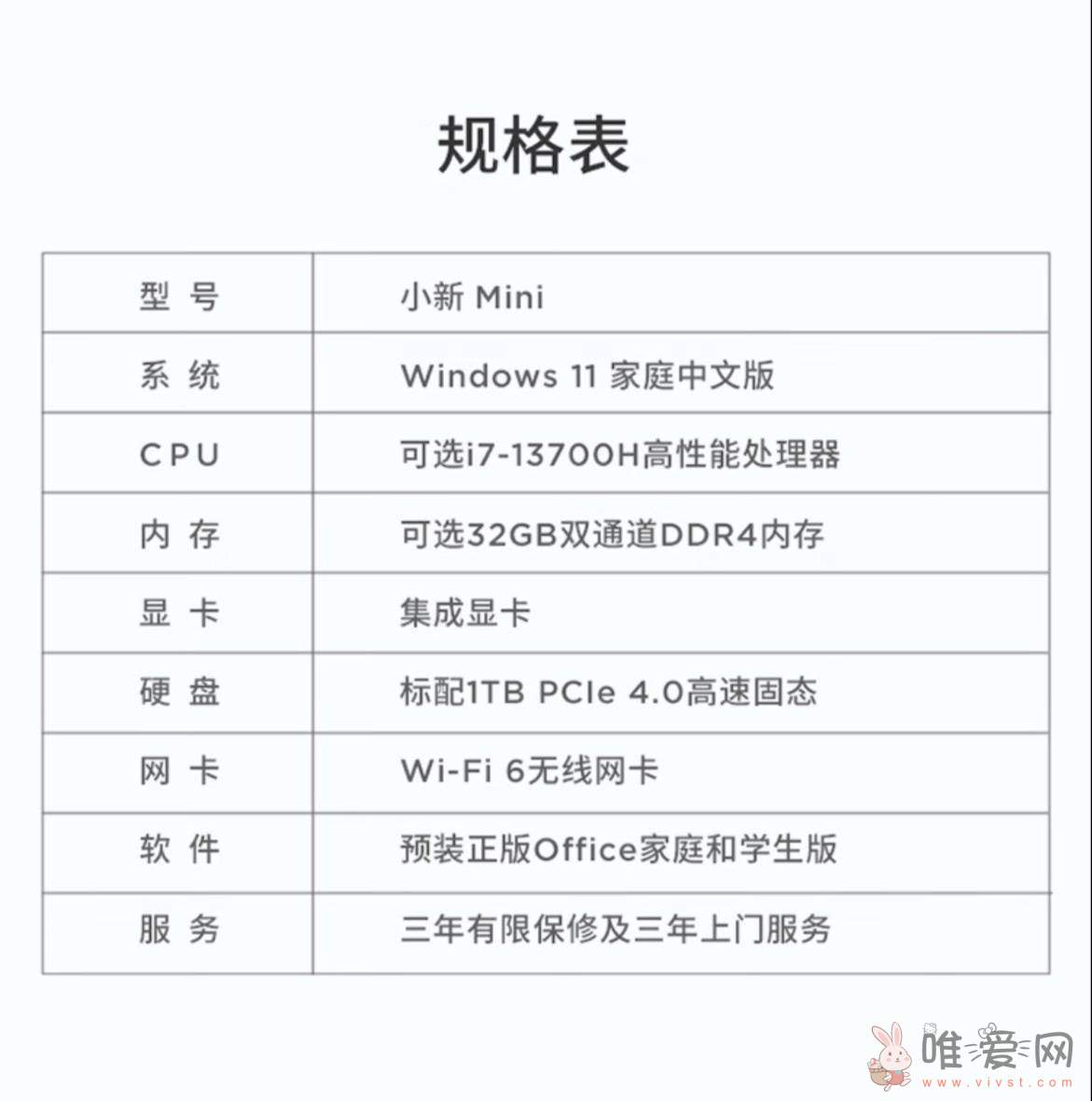 规格表

| 型 号 | 小新 Mini |
|---|---|
| 系 统 | Windows 11 家庭中文版 |
| CPU | 可选i7-13700H高性能处理器 |
| 内 存 | 可选32GB双通道DDR4内存 |
| 显 卡 | 集成显卡 |
| 硬 盘 | 标配1TB PCIe 4.0高速固态 |
| 网 卡 | Wi-Fi 6无线网卡 |
| 软 件 | 预装正版Office家庭和学生版 |
| 服 务 | 三年有限保修及三年上门服务 |

唯爱网
www.vivst.com